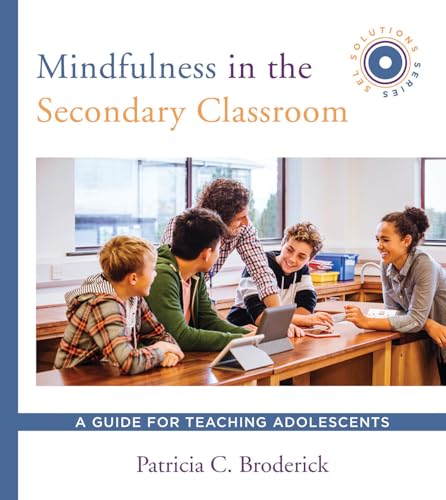 Mindfulness in the Secondary Classroom

SEL SOLUTIONS SERIES

A GUIDE FOR TEACHING ADOLESCENTS

Patricia C. Broderick